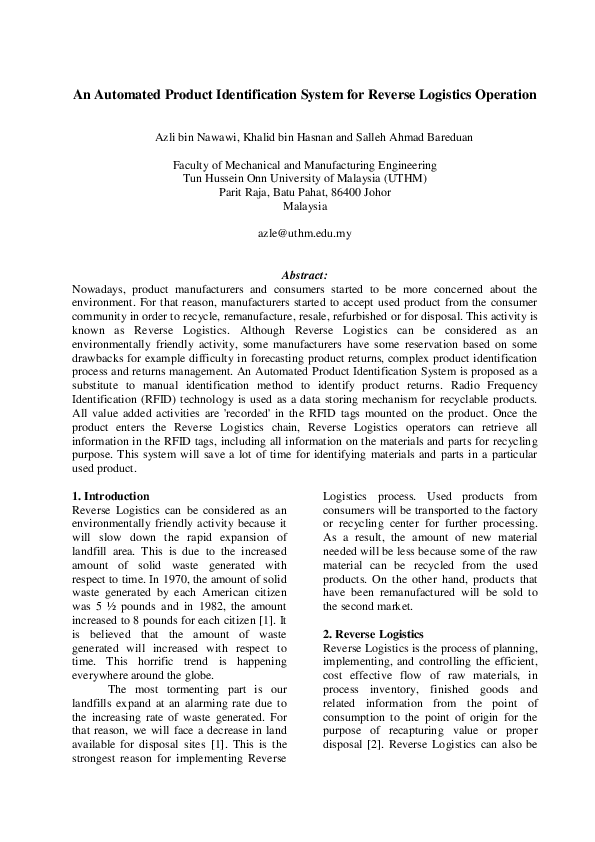 An Automated Product Identification System for Reverse Logistics Operation

Azli bin Nawawi, Khalid bin Hasnan and Salleh Ahmad Bareduan

Faculty of Mechanical and Manufacturing Engineering
Tun Hussein Onn University of Malaysia (UTHM)
Parit Raja, Batu Pahat, 86400 Johor
Malaysia

azle@uthm.edu.my

Abstract:

Nowadays, product manufacturers and consumers started to be more concerned about the environment. For that reason, manufacturers started to accept used product from the consumer community in order to recycle, remanufacture, resale, refurbished or for disposal. This activity is known as Reverse Logistics. Although Reverse Logistics can be considered as an environmentally friendly activity, some manufacturers have some reservation based on some drawbacks for example difficulty in forecasting product returns, complex product identification process and returns management. An Automated Product Identification System is proposed as a substitute to manual identification method to identify product returns. Radio Frequency Identification (RFID) technology is used as a data storing mechanism for recyclable products. All value added activities are 'recorded' in the RFID tags mounted on the product. Once the product enters the Reverse Logistics chain, Reverse Logistics operators can retrieve all information in the RFID tags, including all information on the materials and parts for recycling purpose. This system will save a lot of time for identifying materials and parts in a particular used product.

1. Introduction

Reverse Logistics can be considered as an environmentally friendly activity because it will slow down the rapid expansion of landfill area. This is due to the increased amount of solid waste generated with respect to time. In 1970, the amount of solid waste generated by each American citizen was 5 ½ pounds and in 1982, the amount increased to 8 pounds for each citizen [1]. It is believed that the amount of waste generated will increased with respect to time. This horrific trend is happening everywhere around the globe.

The most tormenting part is our landfills expand at an alarming rate due to the increasing rate of waste generated. For that reason, we will face a decrease in land available for disposal sites [1]. This is the strongest reason for implementing Reverse Logistics process. Used products from consumers will be transported to the factory or recycling center for further processing. As a result, the amount of new material needed will be less because some of the raw material can be recycled from the used products. On the other hand, products that have been remanufactured will be sold to the second market.

2. Reverse Logistics

Reverse Logistics is the process of planning, implementing, and controlling the efficient, cost effective flow of raw materials, in process inventory, finished goods and related information from the point of consumption to the point of origin for the purpose of recapturing value or proper disposal [2]. Reverse Logistics can also be